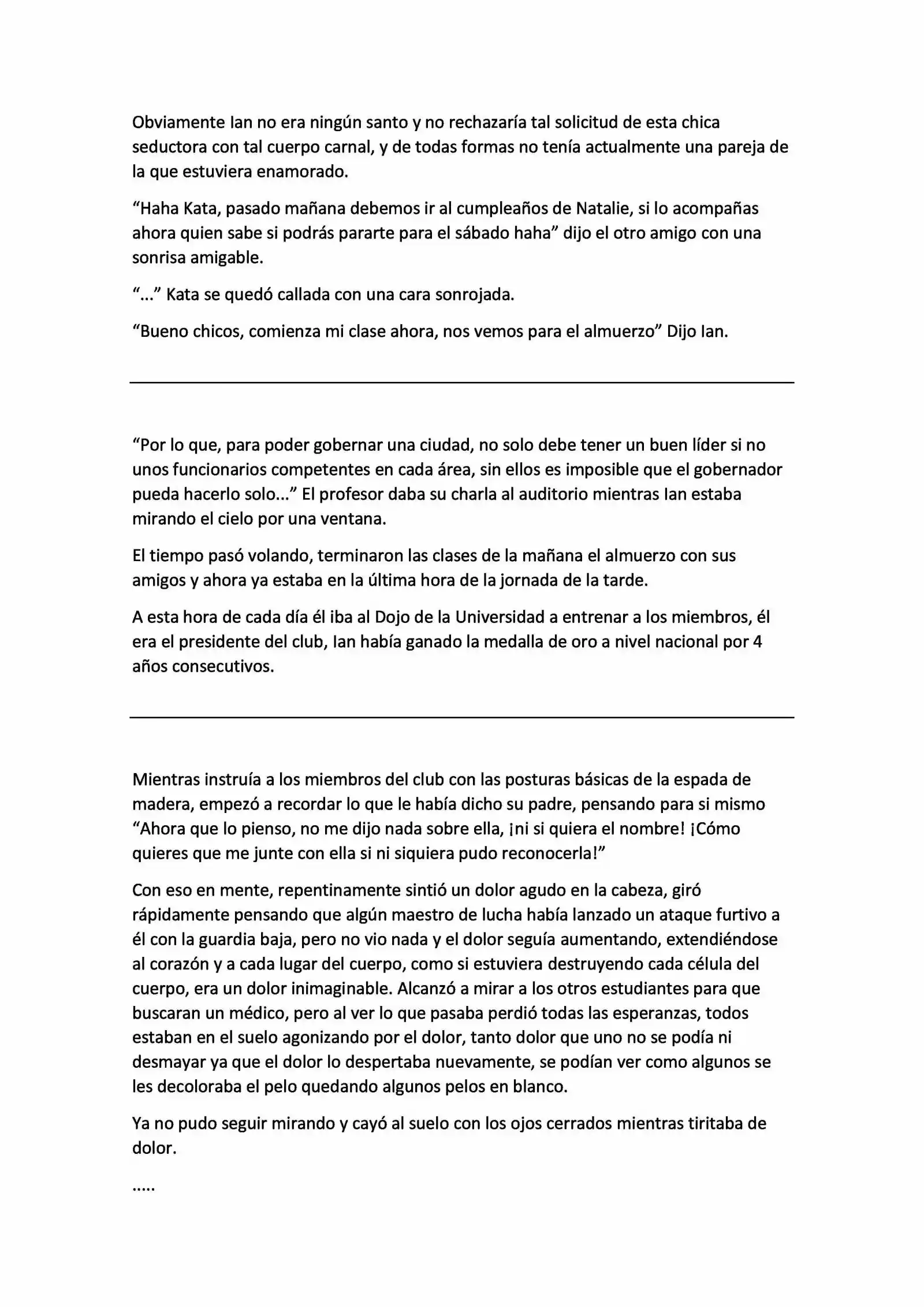 Obviamente Ian no era ningún santo y no rechazaría tal solicitud de esta chica seductora con tal cuerpo carnal, y de todas formas no tenía actualmente una pareja de la que estuviera enamorado.

“Haha Kata, pasado mañana debemos ir al cumpleaños de Natalie, si lo acompañas ahora quien sabe si podrás pararte para el sábado haha” dijo el otro amigo con una sonrisa amigable.

“...” Kata se quedó callada con una cara sonrojada.

“Bueno chicos, comienza mi clase ahora, nos vemos para el almuerzo” Dijo Ian.

“Por lo que, para poder gobernar una ciudad, no solo debe tener un buen líder si no unos funcionarios competentes en cada área, sin ellos es imposible que el gobernador pueda hacerlo solo...” El profesor daba su charla al auditorio mientras Ian estaba mirando el cielo por una ventana.

El tiempo pasó volando, terminaron las clases de la mañana el almuerzo con sus amigos y ahora ya estaba en la última hora de la jornada de la tarde.

A esta hora de cada día él iba al Dojo de la Universidad a entrenar a los miembros, él era el presidente del club, Ian había ganado la medalla de oro a nivel nacional por 4 años consecutivos.

Mientras instruía a los miembros del club con las posturas básicas de la espada de madera, empezó a recordar lo que le había dicho su padre, pensando para si mismo “Ahora que lo pienso, no me dijo nada sobre ella, ¡ni si quiera el nombre! ¡Cómo quieres que me junte con ella si ni siquiera pudo reconocerla!”

Con eso en mente, repentinamente sintió un dolor agudo en la cabeza, giró rápidamente pensando que algún maestro de lucha había lanzado un ataque furtivo a él con la guardia baja, pero no vio nada y el dolor seguía aumentando, extendiéndose al corazón y a cada lugar del cuerpo, como si estuviera destruyendo cada célula del cuerpo, era un dolor inimaginable. Alcanzó a mirar a los otros estudiantes para que buscaran un médico, pero al ver lo que pasaba perdió todas las esperanzas, todos estaban en el suelo agonizando por el dolor, tanto dolor que uno no se podía ni desmayar ya que el dolor lo despertaba nuevamente, se podían ver como algunos se les decoloraba el pelo quedando algunos pelos en blanco.

Ya no pudo seguir mirando y cayó al suelo con los ojos cerrados mientras tiritaba de dolor.

.....